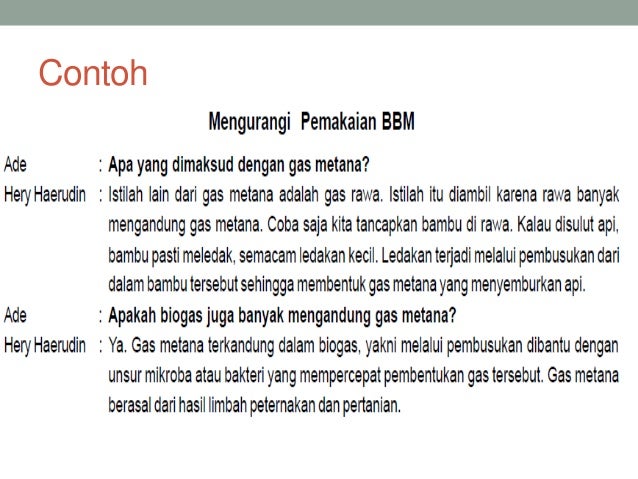 Contoh

Mengurangi Pemakaian BBM

Ade : Apa yang dimaksud dengan gas metana?

Hery Haerudin : Istilah lain dari gas metana adalah gas rawa. Istilah itu diambil karena rawa banyak mengandung gas metana. Coba saja kita tancapkan bambu di rawa. Kalau disulut api, bambu pasti meledak, semacam ledakan kecil. Ledakan terjadi melalui pembusukan dari dalam bambu tersebut sehingga membentuk gas metana yang menyemburkan api.

Ade : Apakah biogas juga banyak mengandung gas metana?

Hery Haerudin : Ya. Gas metana terkandung dalam biogas, yakni melalui pembusukan dibantu dengan unsur mikroba atau bakteri yang mempercepat pembentukan gas tersebut. Gas metana berasal dari hasil limbah peternakan dan pertanian.